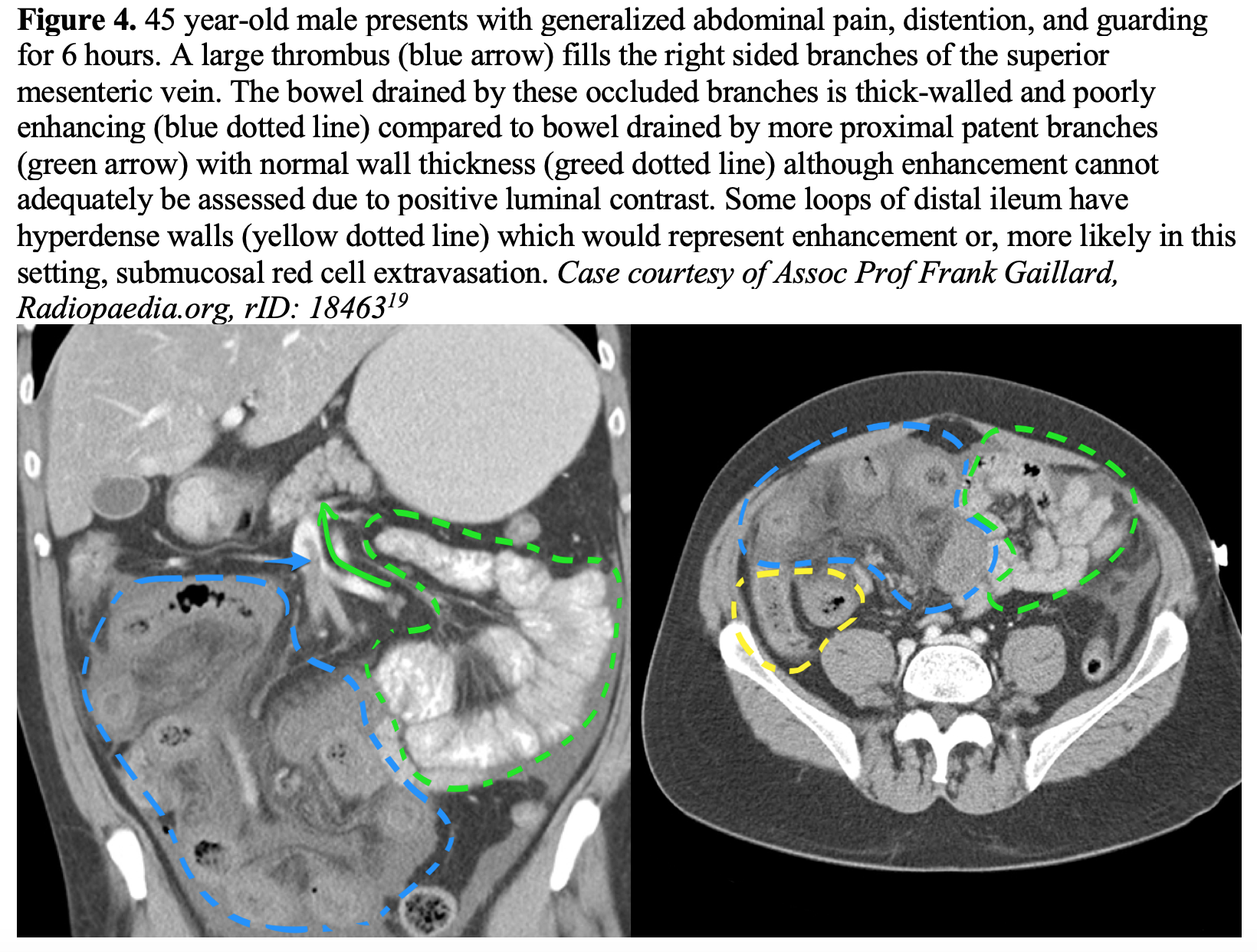 **Figure 4.** 45 year-old male presents with generalized abdominal pain, distention, and guarding for 6 hours. A large thrombus (blue arrow) fills the right sided branches of the superior mesenteric vein. The bowel drained by these occluded branches is thick-walled and poorly enhancing (blue dotted line) compared to bowel drained by more proximal patent branches (green arrow) with normal wall thickness (greed dotted line) although enhancement cannot adequately be assessed due to positive luminal contrast. Some loops of distal ileum have hyperdense walls (yellow dotted line) which would represent enhancement or, more likely in this setting, submucosal red cell extravasation. *Case courtesy of Assoc Prof Frank Gaillard, Radiopaedia.org, rID: 18463*$^{19}$